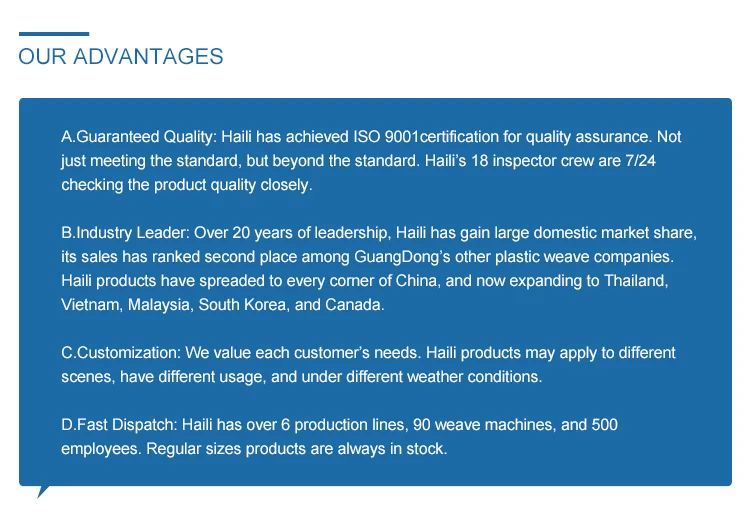 OUR ADVANTAGES

A.Guaranteed Quality: Haili has achieved ISO 9001certification for quality assurance. Not just meeting the standard, but beyond the standard. Haili's 18 inspector crew are 7/24 checking the product quality closely.

B.Industry Leader: Over 20 years of leadership, Haili has gain large domestic market share, its sales has ranked second place among GuangDong's other plastic weave companies. Haili products have spreaded to every corner of China, and now expanding to Thailand, Vietnam, Malaysia, South Korea, and Canada.

C.Customization: We value each customer's needs. Haili products may apply to different scenes, have different usage, and under different weather conditions.

D.Fast Dispatch: Haili has over 6 production lines, 90 weave machines, and 500 employees. Regular sizes products are always in stock.